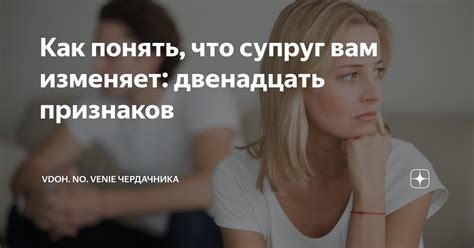 Как понять, что супруг вам изменяет: двенадцать признаков

VDOH. NO. VENIE ЧЕРДАЧНИКА